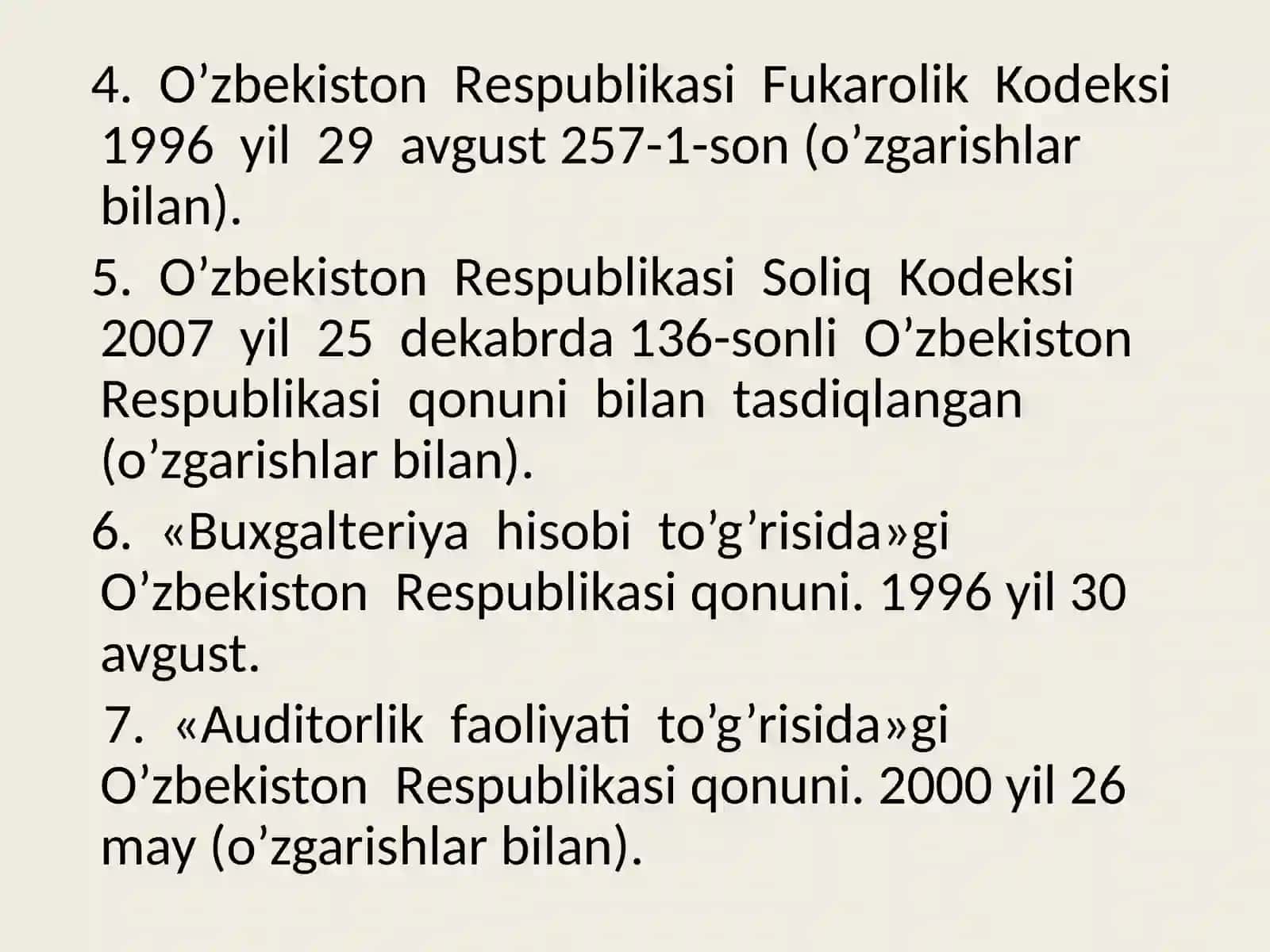 4. O’zbekiston Respublikasi Fukarolik Kodeksi 1996 yil 29 avgust 257-1-son (o’zgarishlar bilan).

5. O’zbekiston Respublikasi Soliq Kodeksi 2007 yil 25 dekabrda 136-sonli O’zbekiston Respublikasi qonuni bilan tasdiqlangan (o’zgarishlar bilan).

6. «Buxgalteriya hisobi to’g’risida»gi O’zbekiston Respublikasi qonuni. 1996 yil 30 avgust.

7. «Auditorlik faoliyati to’g’risida»gi O’zbekiston Respublikasi qonuni. 2000 yil 26 may (o’zgarishlar bilan).